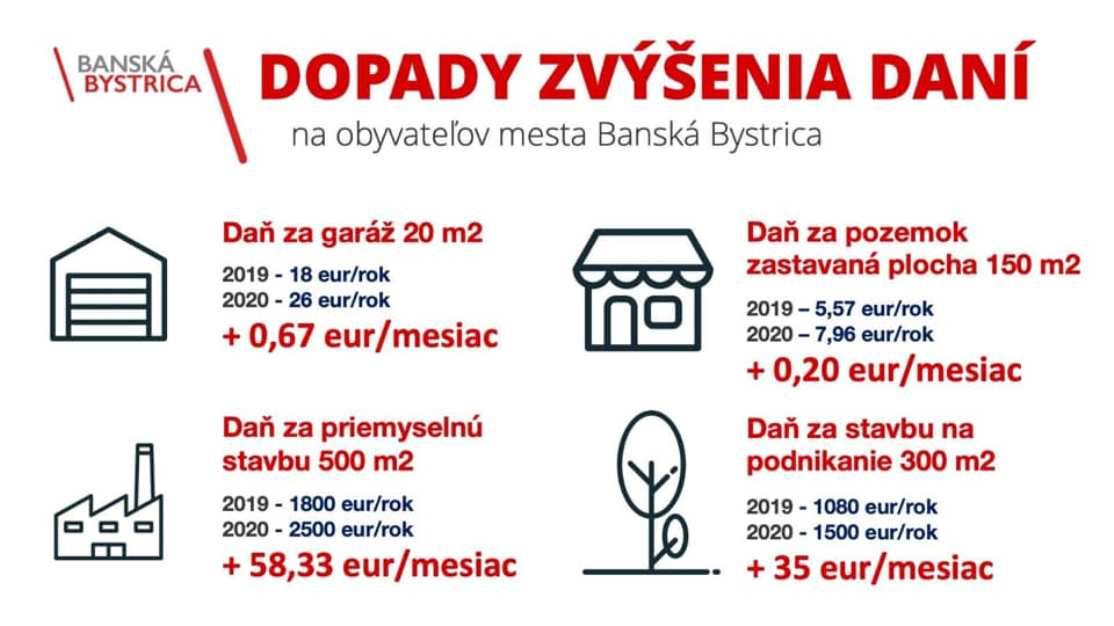 BANSKÁ BYSTRICA

DOPADY ZVÝŠENIA DANÍ

na obyvateľov mesta Banská Bystrica

Daň za garáž 20 m2

2019 - 18 eur/rok
2020 - 26 eur/rok

+ 0,67 eur/mesiac

Daň za priemyselnú stavbu 500 m2

2019 - 1800 eur/rok
2020 - 2500 eur/rok

+ 58,33 eur/mesiac

Daň za pozemok zastavaná plocha 150 m2

2019 – 5,57 eur/rok
2020 – 7,96 eur/rok

+ 0,20 eur/mesiac

Daň za stavbu na podnikanie 300 m2

2019 - 1080 eur/rok
2020 - 1500 eur/rok

+ 35 eur/mesiac